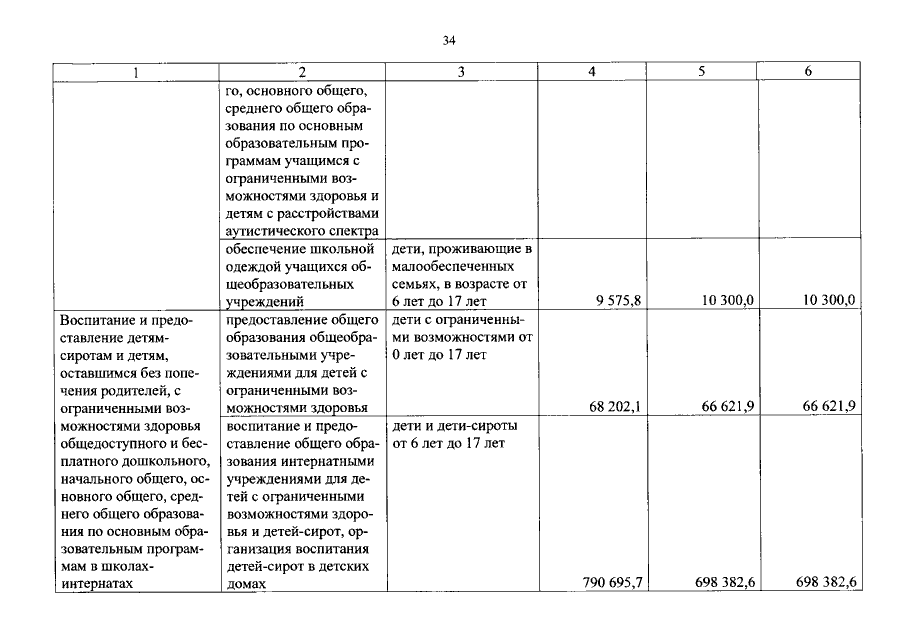 34

| 1 | 2 | 3 | 4 | 5 | 6 |
|---|---|---|---|---|---|
|  | го, основного общего, среднего общего образования по основным образовательным программам учащимся с ограниченными возможностями здоровья и детям с расстройствами аутистического спектра |  |  |  |  |
|  | обеспечение школьной одеждой учащихся общеобразовательных учреждений | дети, проживающие в малообеспеченных семьях, в возрасте от 6 лет до 17 лет | 9 575,8 | 10 300,0 | 10 300,0 |
| Воспитание и предоставление детям-сиротам и детям, оставшимся без попечения родителей, с ограниченными возможностями здоровья общедоступного и бесплатного дошкольного, начального общего, основного общего, среднего общего образования по основным образовательным программам в школах-интернатах | предоставление общего образования общеобразовательными учреждениями для детей с ограниченными возможностями здоровья | дети с ограниченными возможностями от 0 лет до 17 лет | 68 202,1 | 66 621,9 | 66 621,9 |
|  | воспитание и предоставление общего образования интернатными учреждениями для детей с ограниченными возможностями здоровья и детей-сирот, организация воспитания детей-сирот в детских домах | дети и дети-сироты от 6 лет до 17 лет | 790 695,7 | 698 382,6 | 698 382,6 |